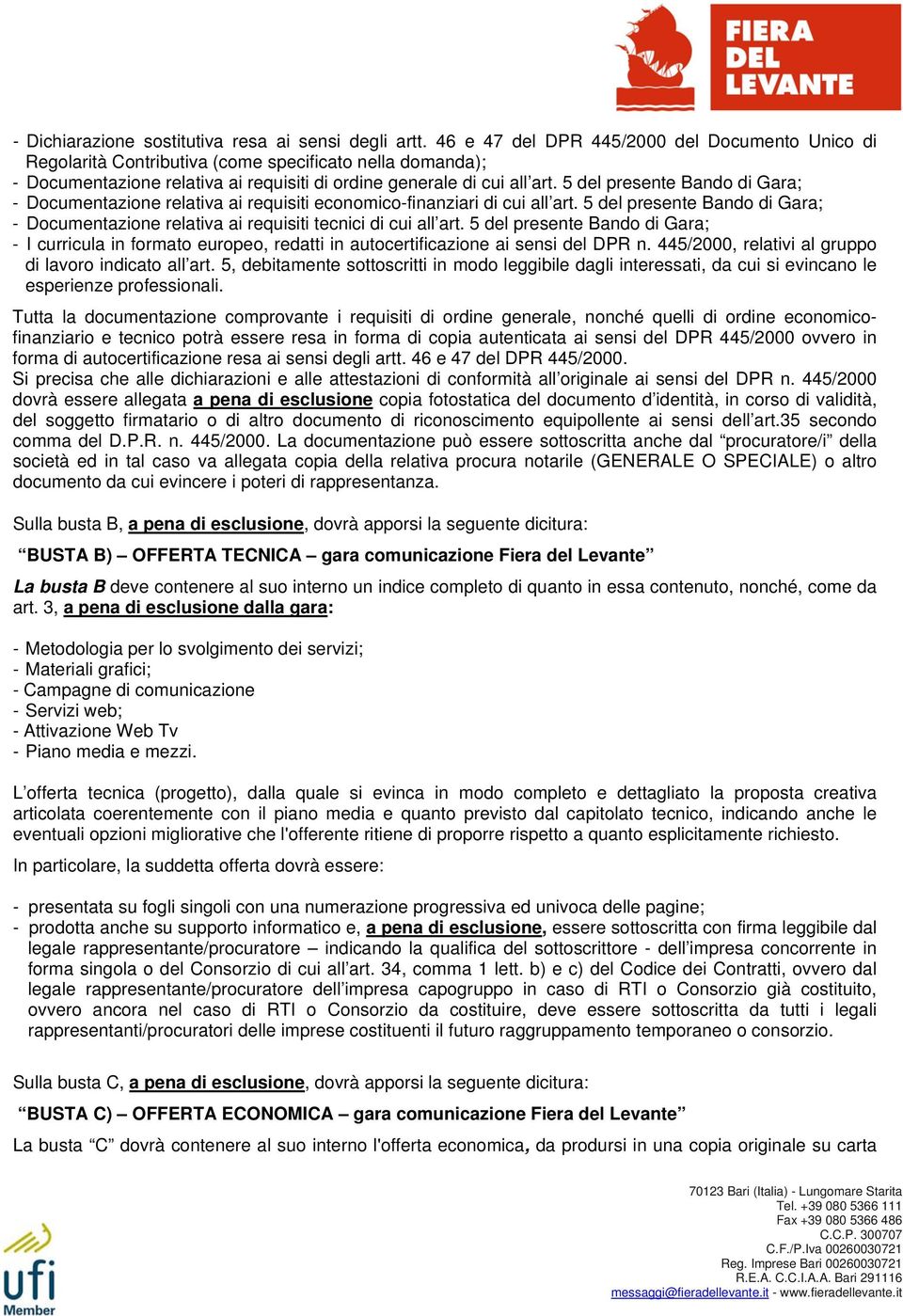 FIERA DEL LEVANTE

- Dichiarazione sostitutiva resa ai sensi degli artt. 46 e 47 del DPR 445/2000 del Documento Unico di Regolarità Contributiva (come specificato nella domanda);
- Documentazione relativa ai requisiti di ordine generale di cui all'art. 5 del presente Bando di Gara;
- Documentazione relativa ai requisiti economico-finanziari di cui all'art. 5 del presente Bando di Gara;
- Documentazione relativa ai requisiti tecnici di cui all'art. 5 del presente Bando di Gara;
- I curricula in formato europeo, redatti in autocertificazione ai sensi del DPR n. 445/2000, relativi al gruppo di lavoro indicato all'art. 5, debitamente sottoscritti in modo leggibile dagli interessati, da cui si evincano le esperienze professionali.

Tutta la documentazione comprovante i requisiti di ordine generale, nonché quelli di ordine economico-finanziario e tecnico potrà essere resa in forma di copia autenticata ai sensi del DPR 445/2000 ovvero in forma di autocertificazione resa ai sensi degli artt. 46 e 47 del DPR 445/2000.
Si precisa che alle dichiarazioni e alle attestazioni di conformità all'originale ai sensi del DPR n. 445/2000 dovrà essere allegata a pena di esclusione copia fotostatica del documento d'identità, in corso di validità, del soggetto firmatario o di altro documento di riconoscimento equipollente ai sensi dell'art.35 secondo comma del D.P.R. n. 445/2000. La documentazione può essere sottoscritta anche dal "procuratore/i" della società ed in tal caso va allegata copia della relativa procura notarile (GENERALE O SPECIALE) o altro documento da cui evincere i poteri di rappresentanza.

Sulla busta B, a pena di esclusione, dovrà apporsi la seguente dicitura:

"BUSTA B) – OFFERTA TECNICA – gara comunicazione Fiera del Levante"

La busta B deve contenere al suo interno un indice completo di quanto in essa contenuto, nonché, come da art. 3, a pena di esclusione dalla gara:

- Metodologia per lo svolgimento dei servizi;
- Materiali grafici;
- Campagne di comunicazione
- Servizi web;
- Attivazione Web Tv
- Piano media e mezzi.

L'offerta tecnica (progetto), dalla quale si evinca in modo completo e dettagliato la proposta creativa articolata coerentemente con il piano media e quanto previsto dal capitolato tecnico, indicando anche le eventuali opzioni migliorative che l'offerente ritiene di proporre rispetto a quanto esplicitamente richiesto.

In particolare, la suddetta offerta dovrà essere:

- presentata su fogli singoli con una numerazione progressiva ed univoca delle pagine;
- prodotta anche su supporto informatico e, a pena di esclusione, essere sottoscritta con firma leggibile dal legale rappresentante/procuratore – indicando la qualifica del sottoscrittore - dell'impresa concorrente in forma singola o del Consorzio di cui all'art. 34, comma 1 lett. b) e c) del Codice dei Contratti, ovvero dal legale rappresentante/procuratore dell'impresa capogruppo in caso di RTI o Consorzio già costituito, ovvero ancora nel caso di RTI o Consorzio da costituire, deve essere sottoscritta da tutti i legali rappresentanti/procuratori delle imprese costituenti il futuro raggruppamento temporaneo o consorzio.

Sulla busta C, a pena di esclusione, dovrà apporsi la seguente dicitura:

"BUSTA C) – OFFERTA ECONOMICA – gara comunicazione Fiera del Levante"

La busta "C" dovrà contenere al suo interno l'offerta economica, da prodursi in una copia originale su carta

ufi Member

70123 Bari (Italia) - Lungomare Starita
Tel. +39 080 5366 111
Fax +39 080 5366 486
C.C.P. 300707
C.F./P.Iva 00260030721
Reg. Imprese Bari 00260030721
R.E.A. C.C.I.A.A. Bari 291116
messaggi@fieradellevante.it - www.fieradellevante.it